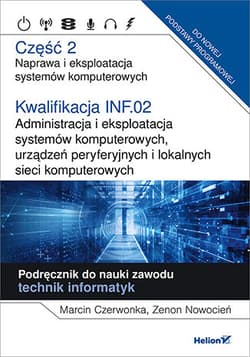 DO NOWEJ PODSTAWY PROGRAMOWEJ

Część 2
Naprawa i eksploatacja systemów komputerowych

Kwalifikacja INF.02
Administracja i eksploatacja systemów komputerowych, urządzeń peryferyjnych i lokalnych sieci komputerowych

Podręcznik do nauki zawodu
technik informatyk

Marcin Czerwonka, Zenon Nowocień

Helion